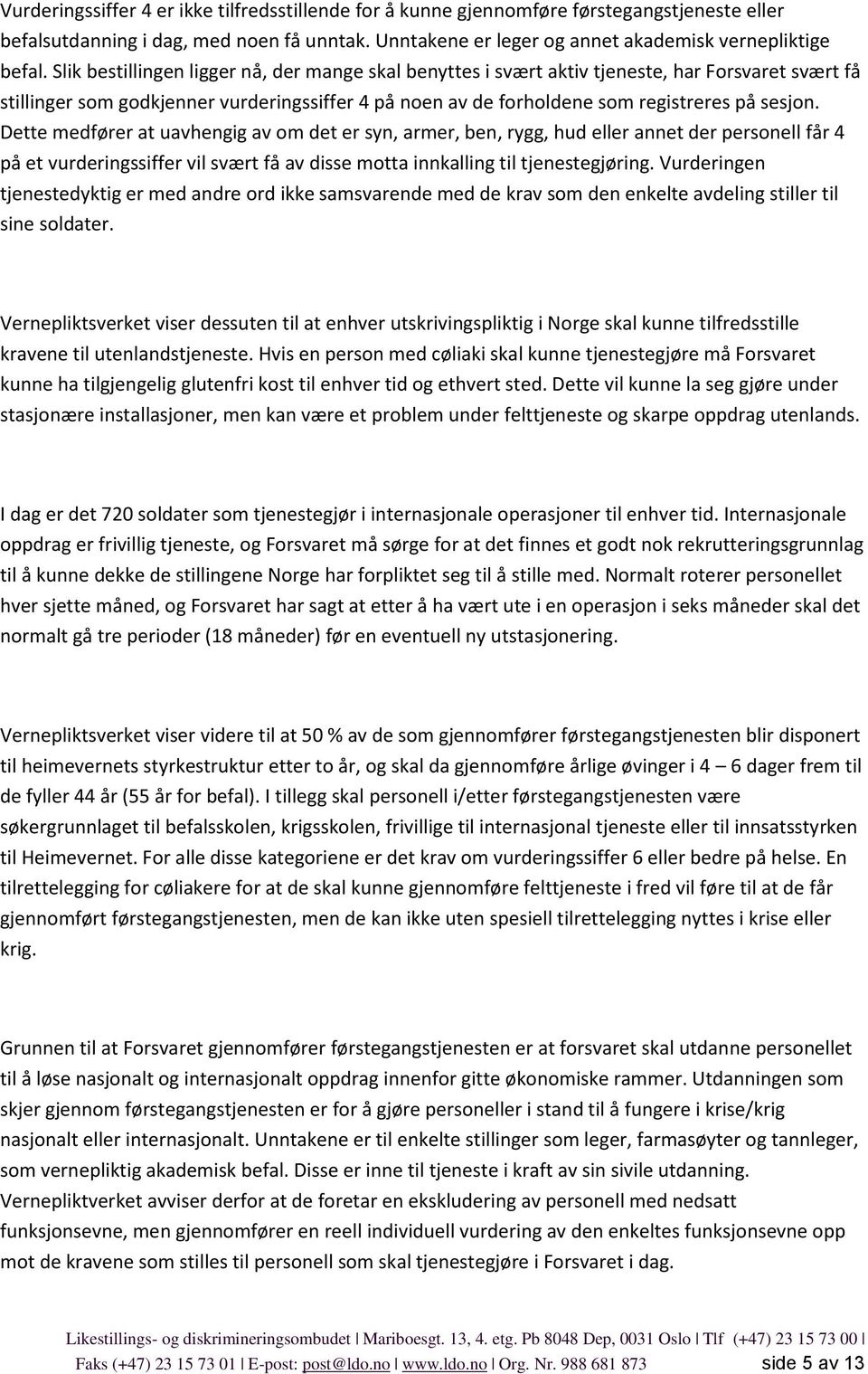 Vurderingssiffer 4 er ikke tilfredsstillende for å kunne gjennomføre førstegangstjeneste eller befalsutdanning i dag, med noen få unntak. Unntakene er leger og annet akademisk vernepliktige befal. Slik bestillingen ligger nå, der mange skal benyttes i svært aktiv tjeneste, har Forsvaret svært få stillinger som godkjenner vurderingssiffer 4 på noen av de forholdene som registreres på sesjon. Dette medfører at uavhengig av om det er syn, armer, ben, rygg, hud eller annet der personell får 4 på et vurderingssiffer vil svært få av disse motta innkalling til tjenestegjøring. Vurderingen tjenestedyktig er med andre ord ikke samsvarende med de krav som den enkelte avdeling stiller til sine soldater.

Vernepliktsverket viser dessuten til at enhver utskrivingspliktig i Norge skal kunne tilfredsstille kravene til utenlandstjeneste. Hvis en person med cøliaki skal kunne tjenestegjøre må Forsvaret kunne ha tilgjengelig glutenfri kost til enhver tid og ethvert sted. Dette vil kunne la seg gjøre under stasjonære installasjoner, men kan være et problem under felttjeneste og skarpe oppdrag utenlands.

I dag er det 720 soldater som tjenestegjør i internasjonale operasjoner til enhver tid. Internasjonale oppdrag er frivillig tjeneste, og Forsvaret må sørge for at det finnes et godt nok rekrutteringsgrunnlag til å kunne dekke de stillingene Norge har forpliktet seg til å stille med. Normalt roterer personellet hver sjette måned, og Forsvaret har sagt at etter å ha vært ute i en operasjon i seks måneder skal det normalt gå tre perioder (18 måneder) før en eventuell ny utstasjonering.

Vernepliktsverket viser videre til at 50 % av de som gjennomfører førstegangstjenesten blir disponert til heimevernets styrkestruktur etter to år, og skal da gjennomføre årlige øvinger i 4 – 6 dager frem til de fyller 44 år (55 år for befal). I tillegg skal personell i/etter førstegangstjenesten være søkergrunnlaget til befalsskolen, krigsskolen, frivillige til internasjonal tjeneste eller til innsatsstyrken til Heimevernet. For alle disse kategoriene er det krav om vurderingssiffer 6 eller bedre på helse. En tilrettelegging for cøliakere for at de skal kunne gjennomføre felttjeneste i fred vil føre til at de får gjennomført førstegangstjenesten, men de kan ikke uten spesiell tilrettelegging nyttes i krise eller krig.

Grunnen til at Forsvaret gjennomfører førstegangstjenesten er at forsvaret skal utdanne personellet til å løse nasjonalt og internasjonalt oppdrag innenfor gitte økonomiske rammer. Utdanningen som skjer gjennom førstegangstjenesten er for å gjøre personeller i stand til å fungere i krise/krig nasjonalt eller internasjonalt. Unntakene er til enkelte stillinger som leger, farmasøyter og tannleger, som vernepliktig akademisk befal. Disse er inne til tjeneste i kraft av sin sivile utdanning. Vernepliktverket avviser derfor at de foretar en ekskludering av personell med nedsatt funksjonsevne, men gjennomfører en reell individuell vurdering av den enkeltes funksjonsevne opp mot de kravene som stilles til personell som skal tjenestegjøre i Forsvaret i dag.

Likestillings- og diskrimineringsombudet | Mariboesgt. 13, 4. etg. Pb 8048 Dep, 0031 Oslo | Tlf (+47) 23 15 73 00 | Faks (+47) 23 15 73 01 | E-post: post@ldo.no | www.ldo.no | Org. Nr. 988 681 873 side 5 av 13